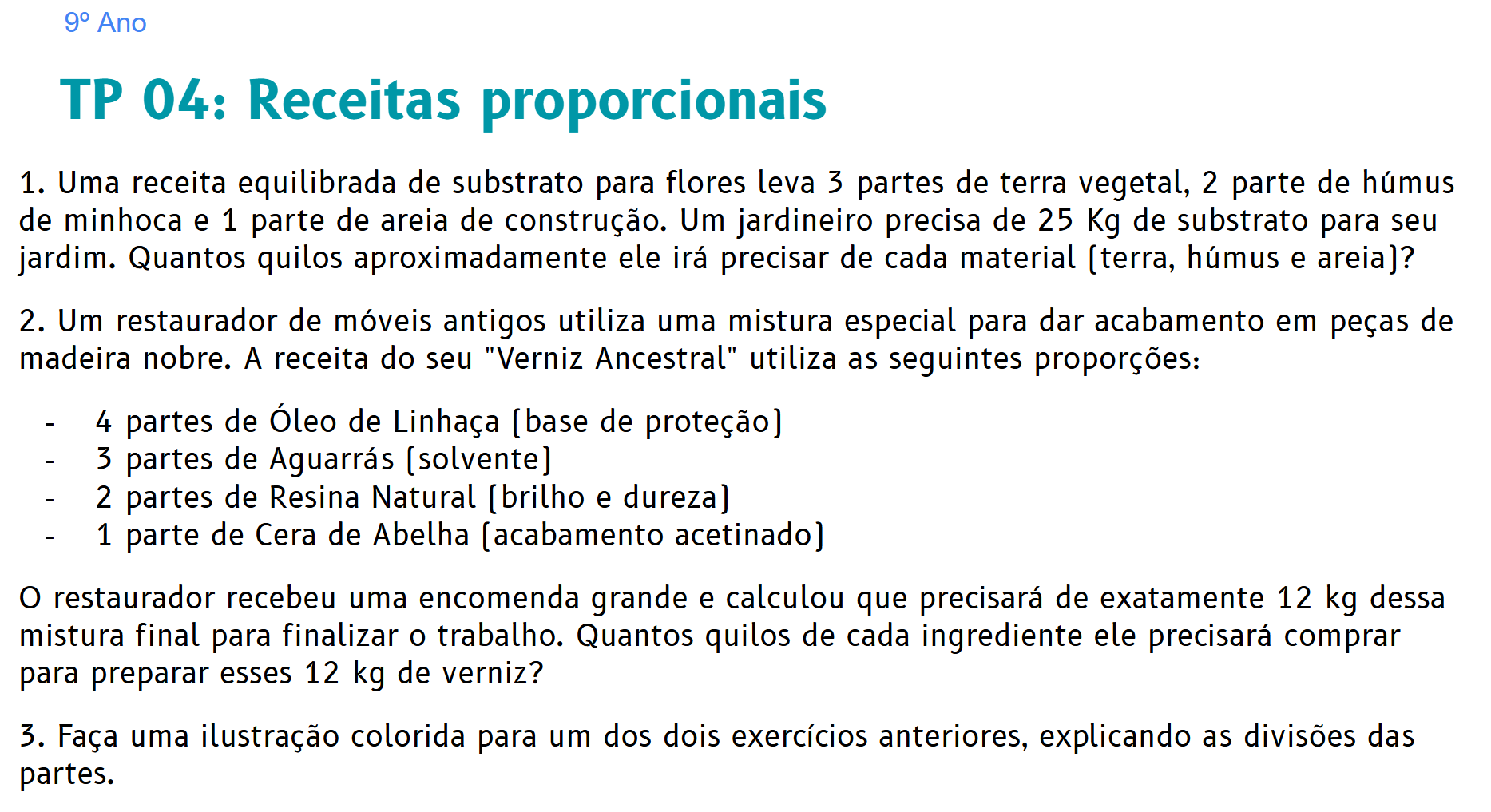 9º Ano

TP 04: Receitas proporcionais

1. Uma receita equilibrada de substrato para flores leva 3 partes de terra vegetal, 2 parte de húmus de minhoca e 1 parte de areia de construção. Um jardineiro precisa de 25 Kg de substrato para seu jardim. Quantos quilos aproximadamente ele irá precisar de cada material (terra, húmus e areia)?

2. Um restaurador de móveis antigos utiliza uma mistura especial para dar acabamento em peças de madeira nobre. A receita do seu "Verniz Ancestral" utiliza as seguintes proporções:

- 4 partes de Óleo de Linhaça (base de proteção)
- 3 partes de Aguarrás (solvente)
- 2 partes de Resina Natural (brilho e dureza)
- 1 parte de Cera de Abelha (acabamento acetinado)

O restaurador recebeu uma encomenda grande e calculou que precisará de exatamente 12 kg dessa mistura final para finalizar o trabalho. Quantos quilos de cada ingrediente ele precisará comprar para preparar esses 12 kg de verniz?

3. Faça uma ilustração colorida para um dos dois exercícios anteriores, explicando as divisões das partes.